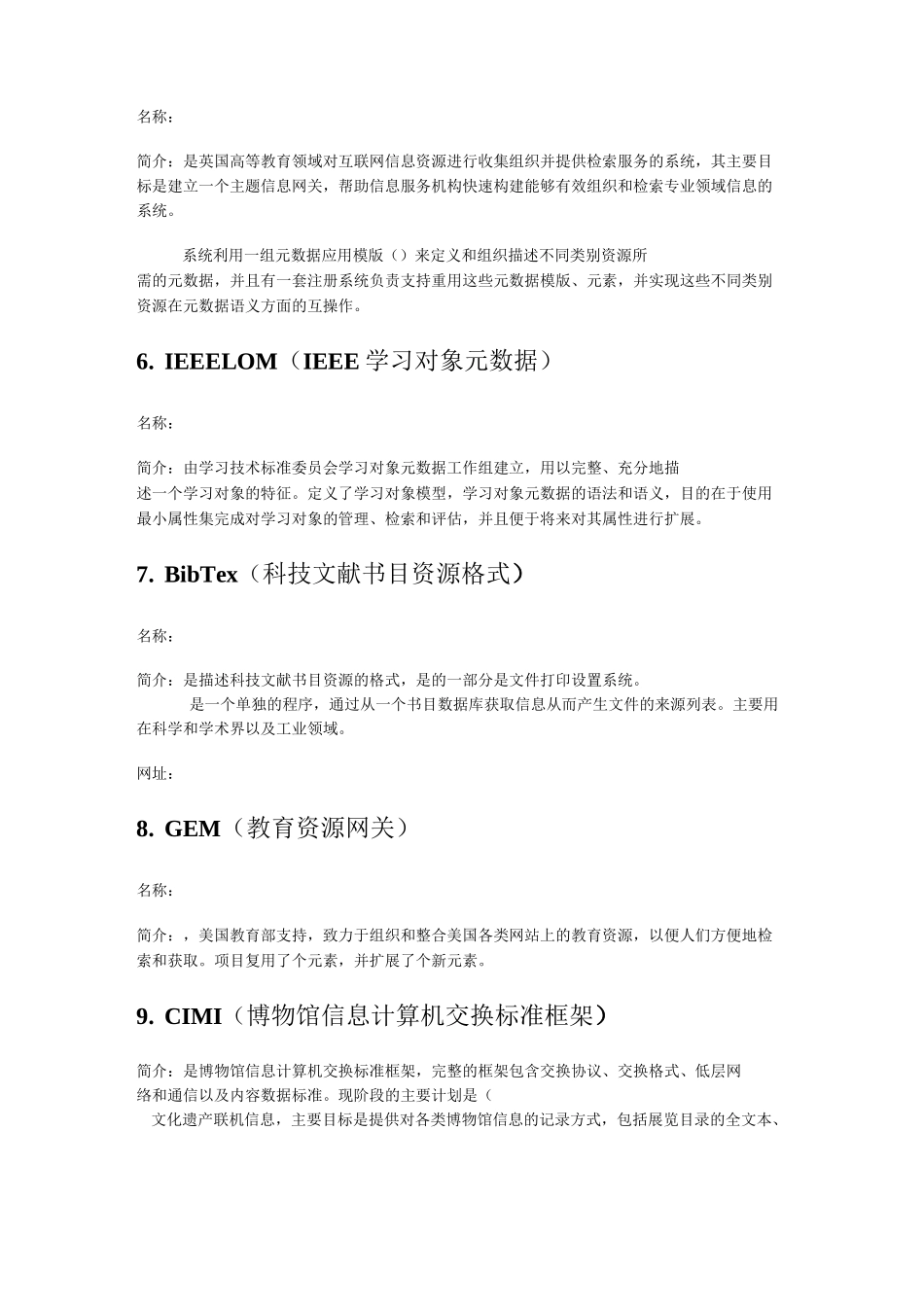 名称：

简介：是英国高等教育领域对互联网信息资源进行收集组织并提供检索服务的系统，其主要目标是建立一个主题信息网关，帮助信息服务机构快速构建能够有效组织和检索专业领域信息的系统。

系统利用一组元数据应用模版（）来定义和组织描述不同类别资源所需的元数据，并且有一套注册系统负责支持重用这些元数据模版、元素，并实现这些不同类别资源在元数据语义方面的互操作。

6. IEEELOM（IEEE 学习对象元数据）

名称：

简介：由学习技术标准委员会学习对象元数据工作组建立，用以完整、充分地描述一个学习对象的特征。定义了学习对象模型，学习对象元数据的语法和语义，目的在于使用最小属性集完成对学习对象的管理、检索和评估，并且便于将来对其属性进行扩展。

7. BibTex（科技文献书目资源格式）

名称：

简介：是描述科技文献书目资源的格式，是的一部分是文件打印设置系统。
是一个单独的程序，通过从一个书目数据库获取信息从而产生文件的来源列表。主要用在科学和学术界以及工业领域。

网址：

8. GEM（教育资源网关）

名称：

简介：，美国教育部支持，致力于组织和整合美国各类网站上的教育资源，以便人们方便地检索和获取。项目复用了个元素，并扩展了个新元素。

9. CIMI（博物馆信息计算机交换标准框架）

简介：是博物馆信息计算机交换标准框架，完整的框架包含交换协议、交换格式、低层网络和通信以及内容数据标准。现阶段的主要计划是（
文化遗产联机信息，主要目标是提供对各类博物馆信息的记录方式，包括展览目录的全文本、